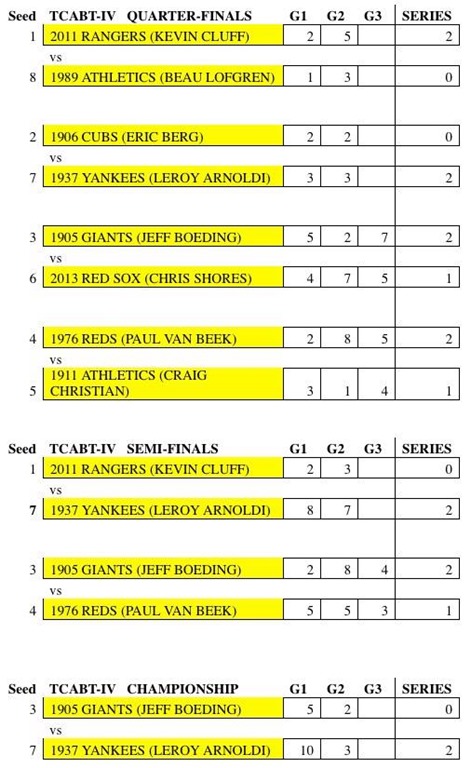 | Seed | TCABT-IV QUARTER-FINALS | G1 | G2 | G3 | SERIES |
|---|---|---|---|---|---|
| 1 | 2011 RANGERS (KEVIN CLUFF) | 2 | 5 | | 2 |
| | vs | | | | |
| 8 | 1989 ATHLETICS (BEAU LOFGREN) | 1 | 3 | | 0 |
| 2 | 1906 CUBS (ERIC BERG) | 2 | 2 | | 0 |
| | vs | | | | |
| 7 | 1937 YANKEES (LEROY ARNOLDI) | 3 | 3 | | 2 |
| 3 | 1905 GIANTS (JEFF BOEDING) | 5 | 2 | 7 | 2 |
| | vs | | | | |
| 6 | 2013 RED SOX (CHRIS SHORES) | 4 | 7 | 5 | 1 |
| 4 | 1976 REDS (PAUL VAN BEEK) | 2 | 8 | 5 | 2 |
| | vs | | | | |
| 5 | 1911 ATHLETICS (CRAIG CHRISTIAN) | 3 | 1 | 4 | 1 |

| Seed | TCABT-IV SEMI-FINALS | G1 | G2 | G3 | SERIES |
|---|---|---|---|---|---|
| 1 | 2011 RANGERS (KEVIN CLUFF) | 2 | 3 | | 0 |
| | vs | | | | |
| 7 | 1937 YANKEES (LEROY ARNOLDI) | 8 | 7 | | 2 |
| 3 | 1905 GIANTS (JEFF BOEDING) | 2 | 8 | 4 | 2 |
| | vs | | | | |
| 4 | 1976 REDS (PAUL VAN BEEK) | 5 | 5 | 3 | 1 |

| Seed | TCABT-IV CHAMPIONSHIP | G1 | G2 | G3 | SERIES |
|---|---|---|---|---|---|
| 3 | 1905 GIANTS (JEFF BOEDING) | 5 | 2 | | 0 |
| | vs | | | | |
| 7 | 1937 YANKEES (LEROY ARNOLDI) | 10 | 3 | | 2 |